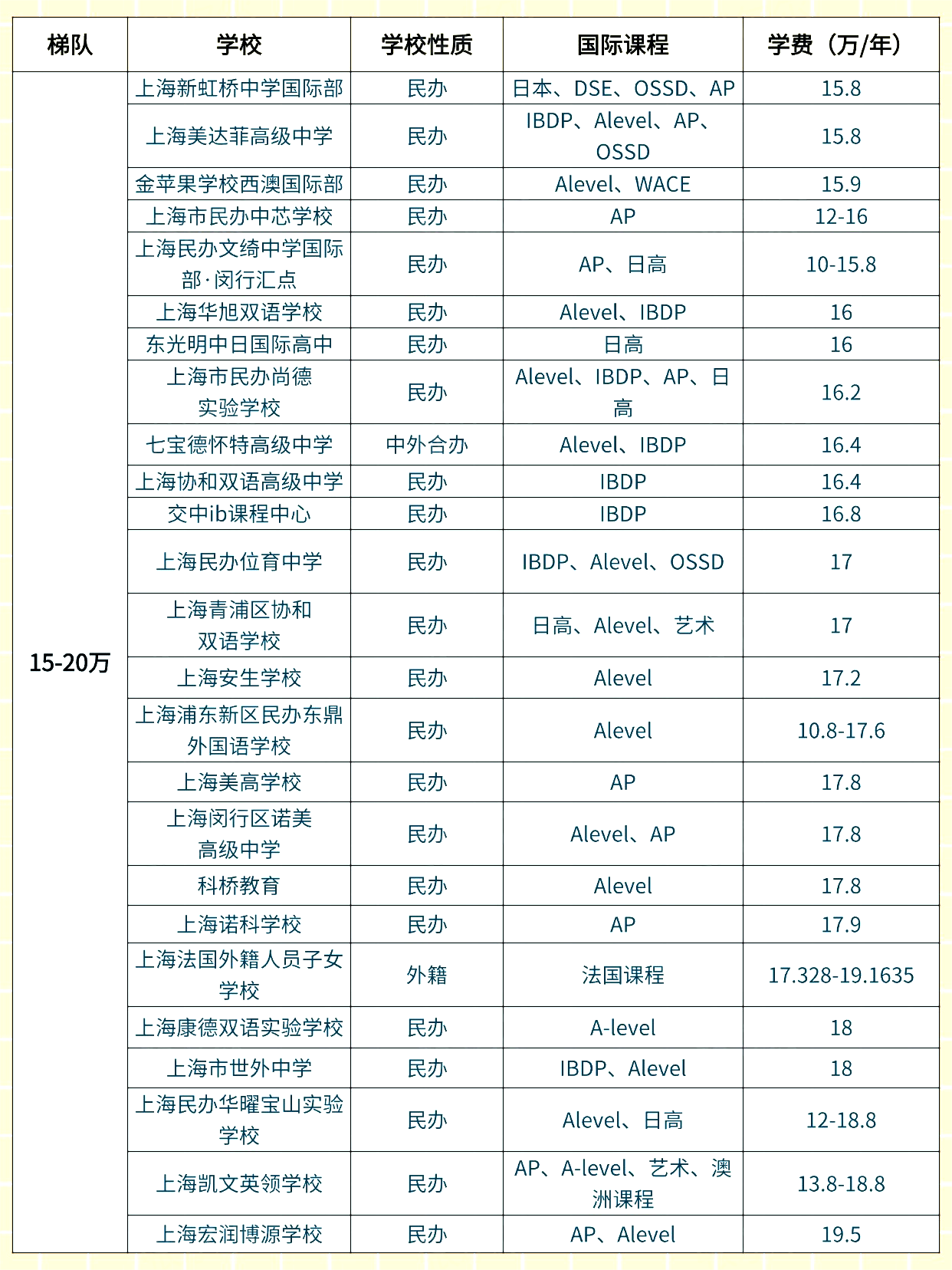 | 梯队 | 学校 | 学校性质 | 国际课程 | 学费（万/年） |
|---|---|---|---|---|
| 15-20万 | 上海新虹桥中学国际部 | 民办 | 日本、DSE、OSSD、AP | 15.8 |
| | 上海美达菲高级中学 | 民办 | IBDP、Alevel、AP、OSSD | 15.8 |
| | 金苹果学校西澳国际部 | 民办 | Alevel、WACE | 15.9 |
| | 上海市民办中芯学校 | 民办 | AP | 12-16 |
| | 上海民办文绮中学国际部·闵行汇点 | 民办 | AP、日高 | 10-15.8 |
| | 上海华旭双语学校 | 民办 | Alevel、IBDP | 16 |
| | 东光明中日国际高中 | 民办 | 日高 | 16 |
| | 上海市民办尚德实验学校 | 民办 | Alevel、IBDP、AP、日高 | 16.2 |
| | 七宝德怀特高级中学 | 中外合办 | Alevel、IBDP | 16.4 |
| | 上海协和双语高级中学 | 民办 | IBDP | 16.4 |
| | 交中ib课程中心 | 民办 | IBDP | 16.8 |
| | 上海民办位育中学 | 民办 | IBDP、Alevel、OSSD | 17 |
| | 上海青浦区协和双语学校 | 民办 | 日高、Alevel、艺术 | 17 |
| | 上海安生学校 | 民办 | Alevel | 17.2 |
| | 上海浦东新区民办东鼎外国语学校 | 民办 | Alevel | 10.8-17.6 |
| | 上海美高学校 | 民办 | AP | 17.8 |
| | 上海闵行区诺美高级中学 | 民办 | Alevel、AP | 17.8 |
| | 科桥教育 | 民办 | Alevel | 17.8 |
| | 上海诺科学校 | 民办 | AP | 17.9 |
| | 上海法国外籍人员子女学校 | 外籍 | 法国课程 | 17.328-19.1635 |
| | 上海康德双语实验学校 | 民办 | A-level | 18 |
| | 上海市世外中学 | 民办 | IBDP、Alevel | 18 |
| | 上海民办华曜宝山实验学校 | 民办 | Alevel、日高 | 12-18.8 |
| | 上海凯文英领学校 | 民办 | AP、A-level、艺术、澳洲课程 | 13.8-18.8 |
| | 上海宏润博源学校 | 民办 | AP、Alevel | 19.5 |